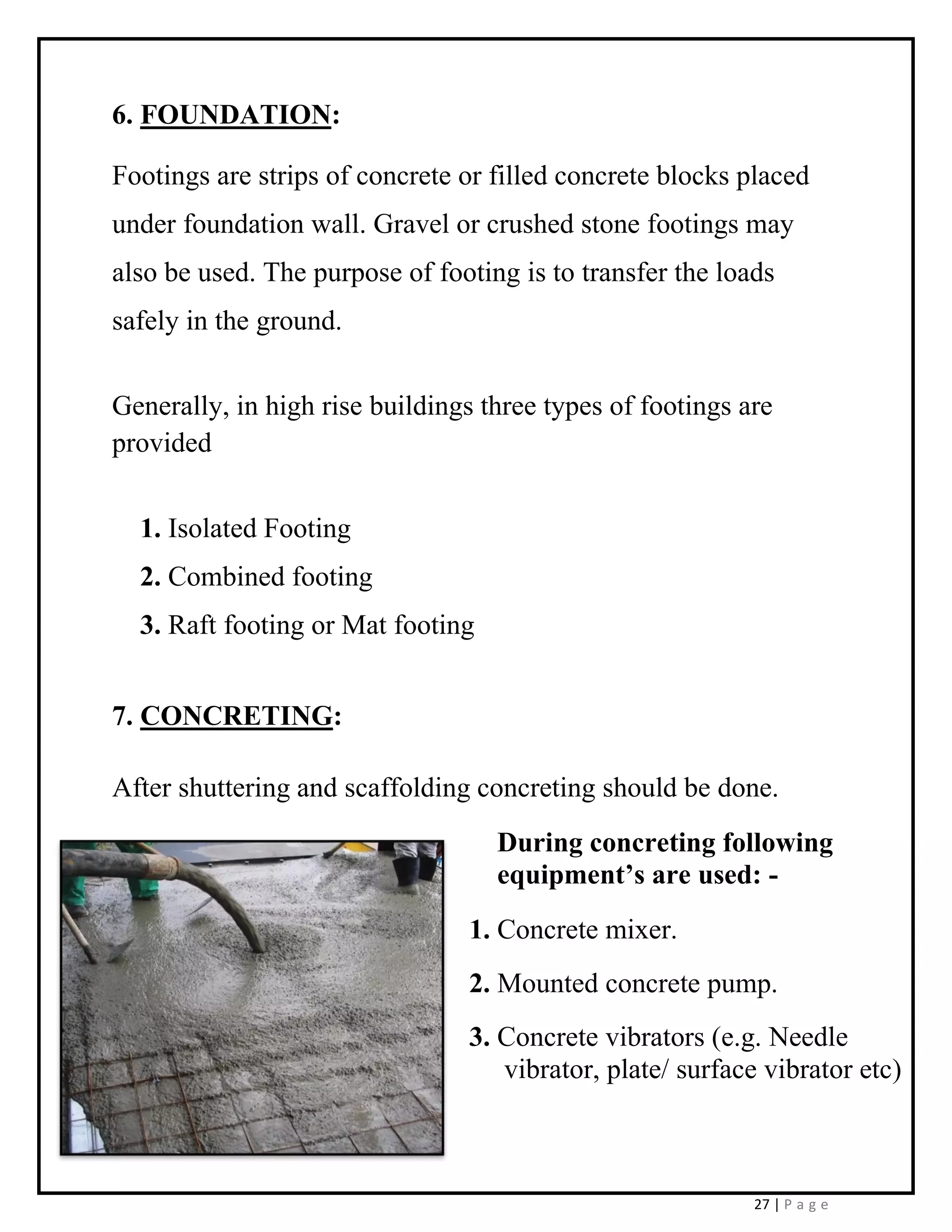 6. FOUNDATION:

Footings are strips of concrete or filled concrete blocks placed under foundation wall. Gravel or crushed stone footings may also be used. The purpose of footing is to transfer the loads safely in the ground.

Generally, in high rise buildings three types of footings are provided

1. Isolated Footing
2. Combined footing
3. Raft footing or Mat footing

7. CONCRETING:

After shuttering and scaffolding concreting should be done.

During concreting following equipment's are used: -

1. Concrete mixer.
2. Mounted concrete pump.
3. Concrete vibrators (e.g. Needle vibrator, plate/ surface vibrator etc)

27 | P a g e